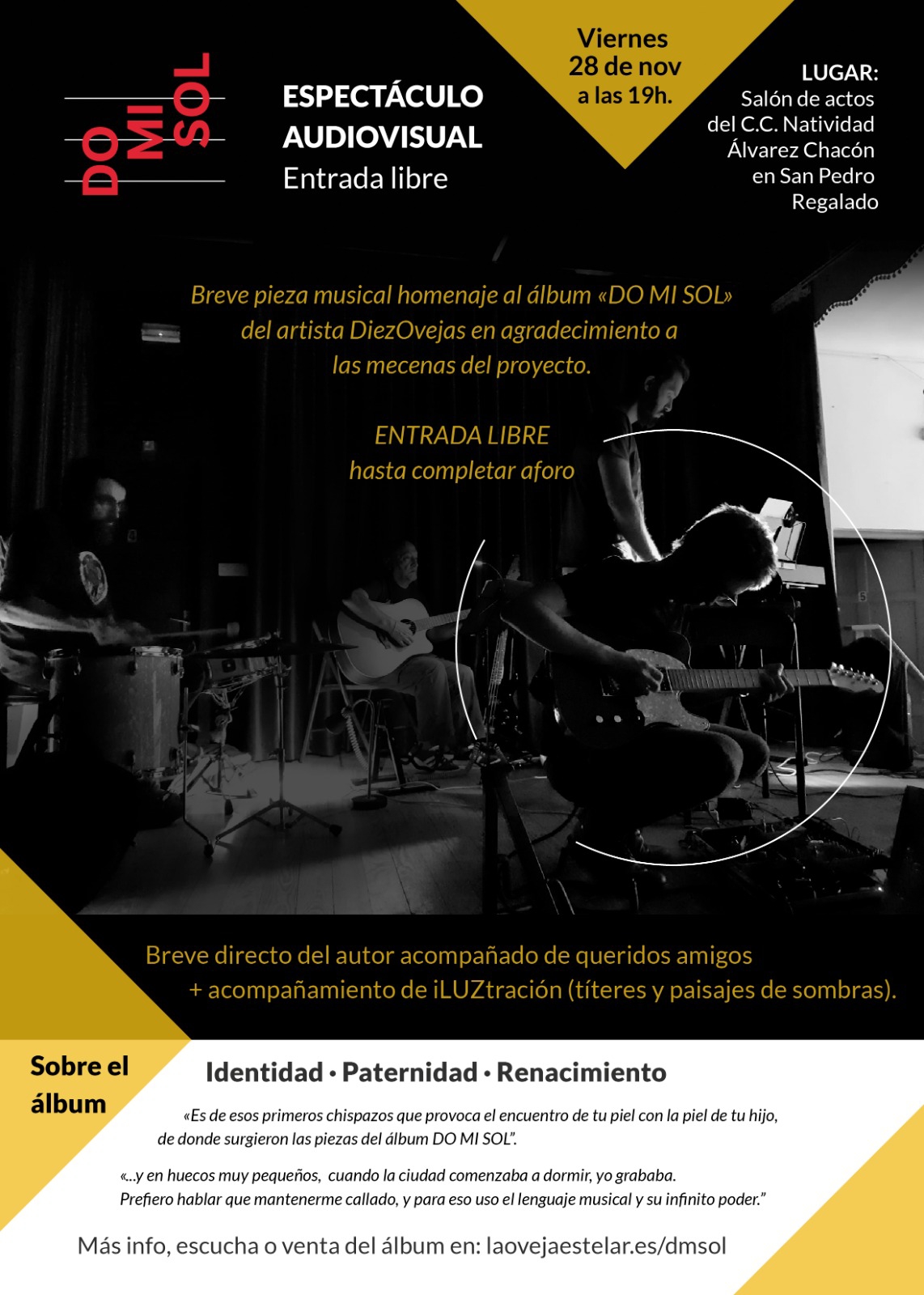 DO MI SOL

ESPECTÁCULO AUDIOVISUAL
Entrada libre

Viernes
28 de nov
a las 19h.

LUGAR:
Salón de actos del C.C. Natividad Álvarez Chacón en San Pedro Regalado

Breve pieza musical homenaje al álbum «DO MI SOL» del artista DiezOvejas en agradecimiento a las mecenas del proyecto.

ENTRADA LIBRE
hasta completar aforo

Breve directo del autor acompañado de queridos amigos
+ acompañamiento de iLUZtración (títeres y paisajes de sombras).

Sobre el álbum

Identidad · Paternidad · Renacimiento

«Es de esos primeros chispazos que provoca el encuentro de tu piel con la piel de tu hijo, de donde surgieron las piezas del álbum DO MI SOL".

«...y en huecos muy pequeños, cuando la ciudad comenzaba a dormir, yo grababa. Prefiero hablar que mantenerme callado, y para eso uso el lenguaje musical y su infinito poder."

Más info, escucha o venta del álbum en: laovejaestelar.es/dmsol